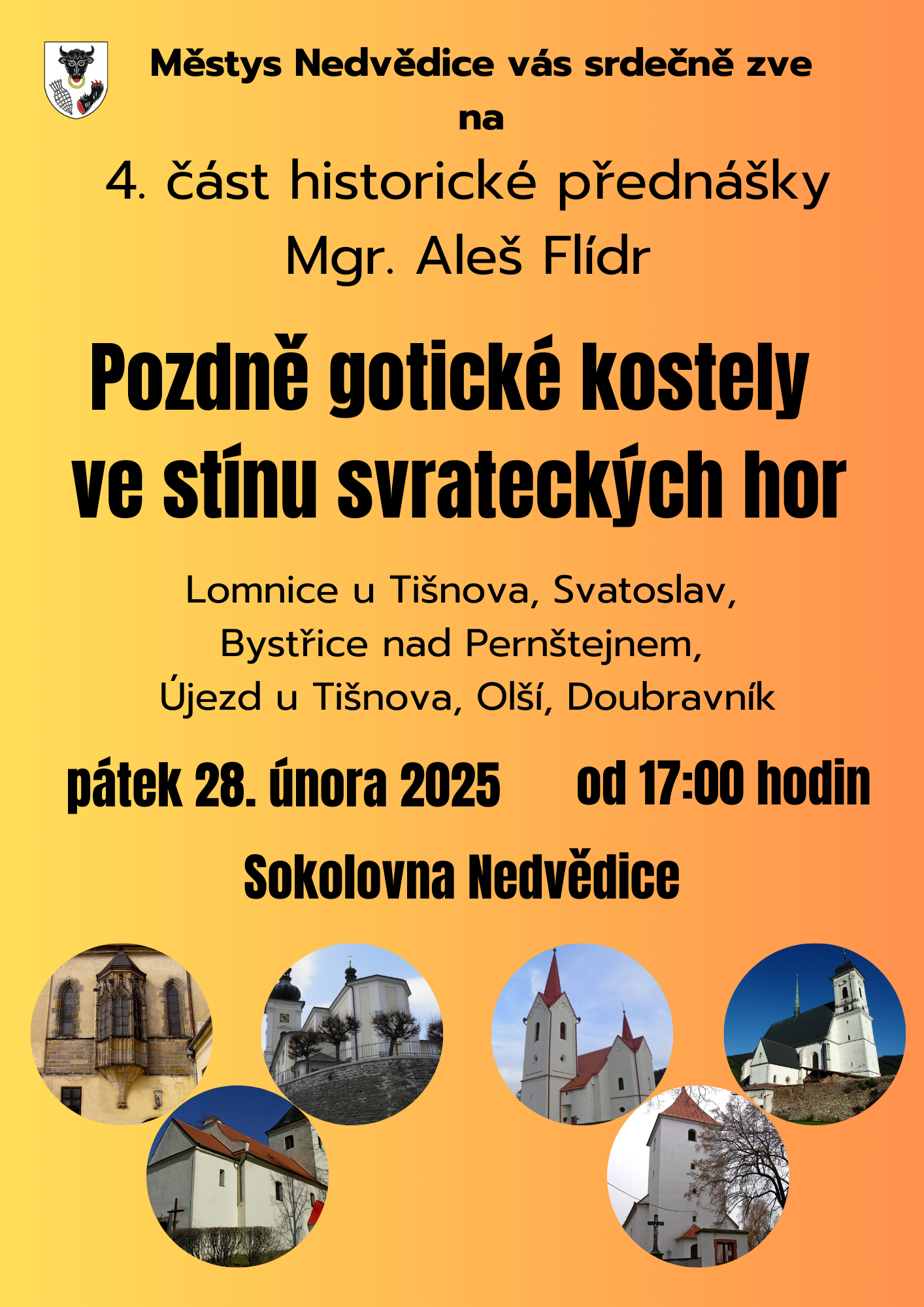 Městys Nedvědice vás srdečně zve na

4. část historické přednášky
Mgr. Aleš Flídr

Pozdně gotické kostely ve stínu svrateckých hor

Lomnice u Tišnova, Svatoslav, Bystřice nad Pernštejnem, Újezd u Tišnova, Olší, Doubravník

pátek 28. února 2025 od 17:00 hodin

Sokolovna Nedvědice